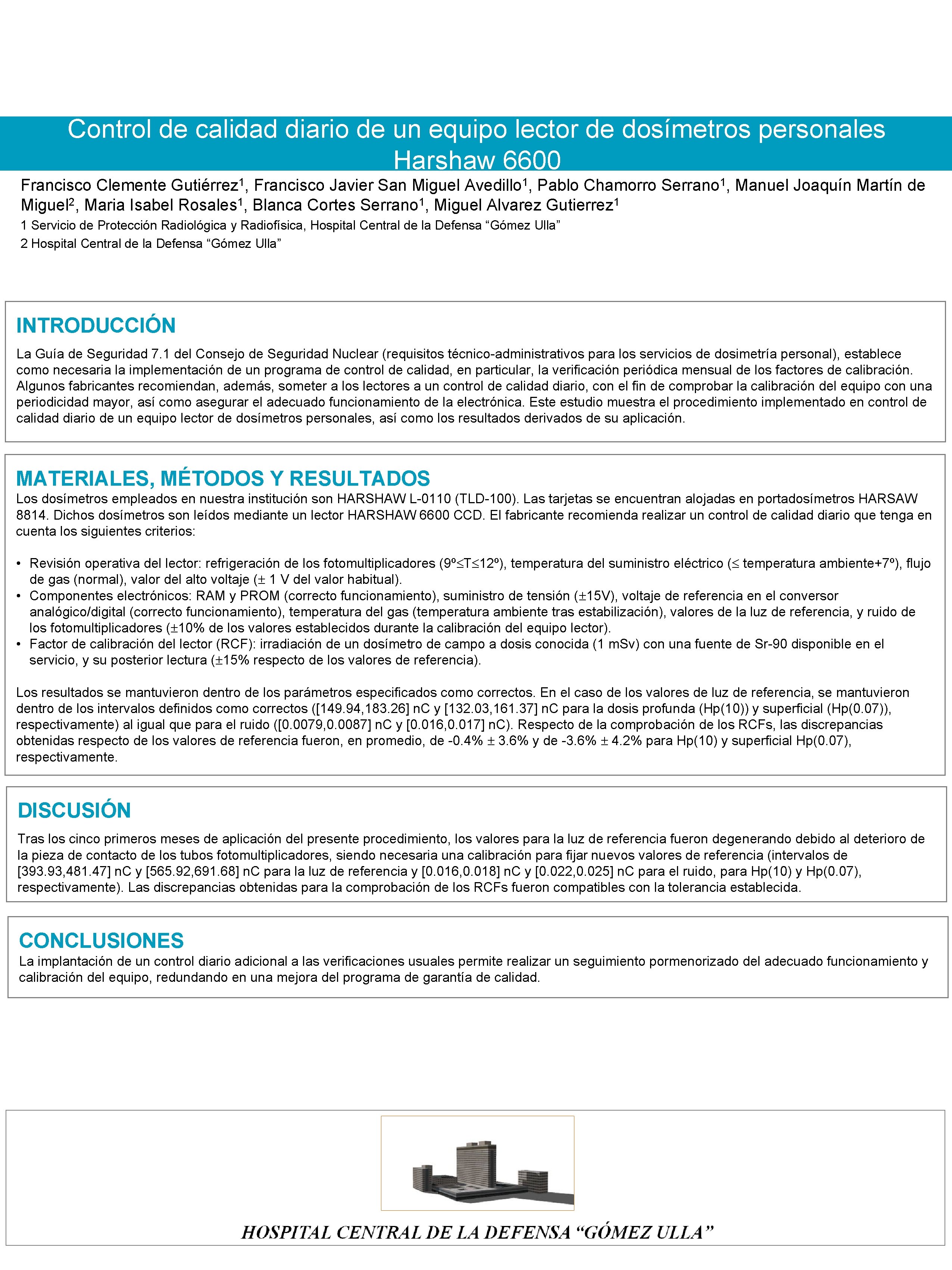 Control de calidad diario de un equipo lector de dosímetros personales Harshaw 6600

Francisco Clemente Gutiérrez$^1$, Francisco Javier San Miguel Avedillo$^1$, Pablo Chamorro Serrano$^1$, Manuel Joaquín Martín de Miguel$^2$, Maria Isabel Rosales$^1$, Blanca Cortes Serrano$^1$, Miguel Alvarez Gutierrez$^1$

1 Servicio de Protección Radiológica y Radiofísica, Hospital Central de la Defensa “Gómez Ulla”

2 Hospital Central de la Defensa “Gómez Ulla”

INTRODUCCIÓN

La Guía de Seguridad 7.1 del Consejo de Seguridad Nuclear (requisitos técnico-administrativos para los servicios de dosimetría personal), establece como necesaria la implementación de un programa de control de calidad, en particular, la verificación periódica mensual de los factores de calibración. Algunos fabricantes recomiendan, además, someter a los lectores a un control de calidad diario, con el fin de comprobar la calibración del equipo con una periodicidad mayor, así como asegurar el adecuado funcionamiento de la electrónica. Este estudio muestra el procedimiento implementado en control de calidad diario de un equipo lector de dosímetros personales, así como los resultados derivados de su aplicación.

MATERIALES, MÉTODOS Y RESULTADOS

Los dosímetros empleados en nuestra institución son HARSHAW L-0110 (TLD-100). Las tarjetas se encuentran alojadas en portadosímetros HARSAW 8814. Dichos dosímetros son leídos mediante un lector HARSHAW 6600 CCD. El fabricante recomienda realizar un control de calidad diario que tenga en cuenta los siguientes criterios:

• Revisión operativa del lector: refrigeración de los fotomultiplicadores (9º≤T≤12º), temperatura del suministro eléctrico (≤ temperatura ambiente+7º), flujo de gas (normal), valor del alto voltaje (± 1 V del valor habitual).
• Componentes electrónicos: RAM y PROM (correcto funcionamiento), suministro de tensión (±15V), voltaje de referencia en el conversor analógico/digital (correcto funcionamiento), temperatura del gas (temperatura ambiente tras estabilización), valores de la luz de referencia, y ruido de los fotomultiplicadores (±10% de los valores establecidos durante la calibración del equipo lector).
• Factor de calibración del lector (RCF): irradiación de un dosímetro de campo a dosis conocida (1 mSv) con una fuente de Sr-90 disponible en el servicio, y su posterior lectura (±15% respecto de los valores de referencia).

Los resultados se mantuvieron dentro de los parámetros especificados como correctos. En el caso de los valores de luz de referencia, se mantuvieron dentro de los intervalos definidos como correctos ([149.94,183.26] nC y [132.03,161.37] nC para la dosis profunda (Hp(10)) y superficial (Hp(0.07)), respectivamente) al igual que para el ruido ([0.0079,0.0087] nC y [0.016,0.017] nC). Respecto de la comprobación de los RCFs, las discrepancias obtenidas respecto de los valores de referencia fueron, en promedio, de -0.4% ± 3.6% y de -3.6% ± 4.2% para Hp(10) y superficial Hp(0.07), respectivamente.

DISCUSIÓN

Tras los cinco primeros meses de aplicación del presente procedimiento, los valores para la luz de referencia fueron degenerando debido al deterioro de la pieza de contacto de los tubos fotomultiplicadores, siendo necesaria una calibración para fijar nuevos valores de referencia (intervalos de [393.93,481.47] nC y [565.92,691.68] nC para la luz de referencia y [0.016,0.018] nC y [0.022,0.025] nC para el ruido, para Hp(10) y Hp(0.07), respectivamente). Las discrepancias obtenidas para la comprobación de los RCFs fueron compatibles con la tolerancia establecida.

CONCLUSIONES

La implantación de un control diario adicional a las verificaciones usuales permite realizar un seguimiento pormenorizado del adecuado funcionamiento y calibración del equipo, redundando en una mejora del programa de garantía de calidad.

HOSPITAL CENTRAL DE LA DEFENSA “GÓMEZ ULLA”